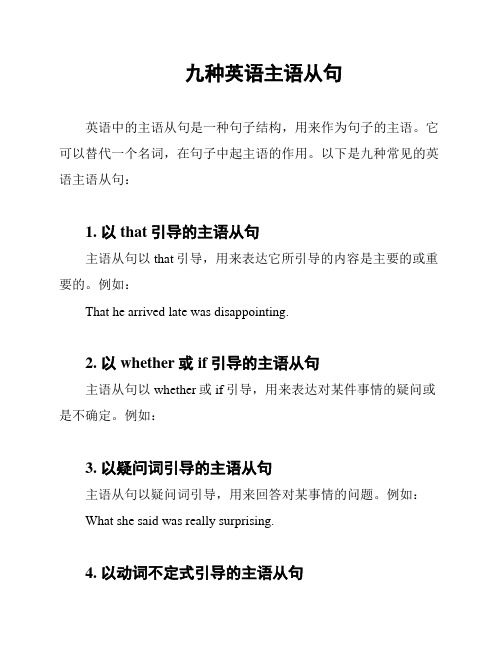 九种英语主语从句

英语中的主语从句是一种句子结构，用来作为句子的主语。它可以替代一个名词，在句子中起主语的作用。以下是九种常见的英语主语从句：

1. 以 that 引导的主语从句

主语从句以 that 引导，用来表达它所引导的内容是主要的或重要的。例如：

That he arrived late was disappointing.

2. 以 whether 或 if 引导的主语从句

主语从句以 whether 或 if 引导，用来表达对某件事情的疑问或是不确定。例如：

3. 以疑问词引导的主语从句

主语从句以疑问词引导，用来回答对某事情的问题。例如：

What she said was really surprising.

4. 以动词不定式引导的主语从句